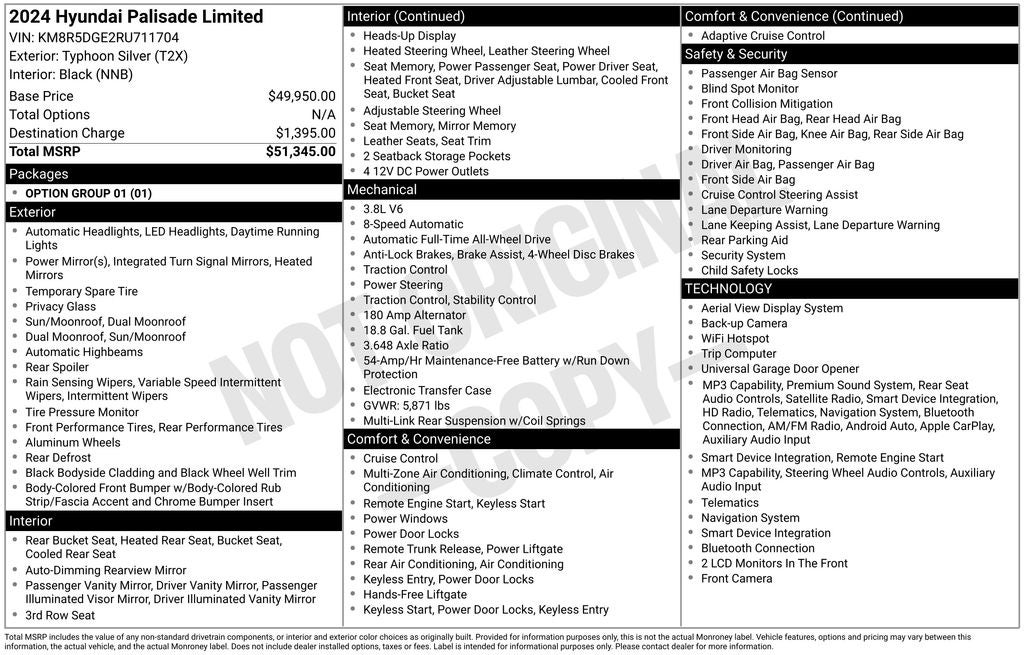 2024 Hyundai Palisade Limited
VIN: KM8R5DGE2RU711704
Exterior: Typhoon Silver (T2X)
Interior: Black (NNB)

| Base Price | $49,950.00 |
|---|---|
| Total Options | N/A |
| Destination Charge | $1,395.00 |
| Total MSRP | $51,345.00 |

Packages
- OPTION GROUP 01 (01)

Exterior
- Automatic Headlights, LED Headlights, Daytime Running Lights
- Power Mirror(s), Integrated Turn Signal Mirrors, Heated Mirrors
- Temporary Spare Tire
- Privacy Glass
- Sun/Moonroof, Dual Moonroof
- Dual Moonroof, Sun/Moonroof
- Automatic Highbeams
- Rear Spoiler
- Rain Sensing Wipers, Variable Speed Intermittent Wipers, Intermittent Wipers
- Tire Pressure Monitor
- Front Performance Tires, Rear Performance Tires
- Aluminum Wheels
- Rear Defrost
- Black Bodyside Cladding and Black Wheel Well Trim
- Body-Colored Front Bumper w/Body-Colored Rub Strip/Fascia Accent and Chrome Bumper Insert

Interior
- Rear Bucket Seat, Heated Rear Seat, Bucket Seat, Cooled Rear Seat
- Auto-Dimming Rearview Mirror
- Passenger Vanity Mirror, Driver Vanity Mirror, Passenger Illuminated Visor Mirror, Driver Illuminated Vanity Mirror
- 3rd Row Seat

Interior (Continued)
- Heads-Up Display
- Heated Steering Wheel, Leather Steering Wheel
- Seat Memory, Power Passenger Seat, Power Driver Seat, Heated Front Seat, Driver Adjustable Lumbar, Cooled Front Seat, Bucket Seat
- Adjustable Steering Wheel
- Seat Memory, Mirror Memory
- Leather Seats, Seat Trim
- 2 Seatback Storage Pockets
- 4 12V DC Power Outlets

Mechanical
- 3.8L V6
- 8-Speed Automatic
- Automatic Full-Time All-Wheel Drive
- Anti-Lock Brakes, Brake Assist, 4-Wheel Disc Brakes
- Traction Control
- Power Steering
- Traction Control, Stability Control
- 180 Amp Alternator
- 18.8 Gal. Fuel Tank
- 3.648 Axle Ratio
- 54-Amp/Hr Maintenance-Free Battery w/Run Down Protection
- Electronic Transfer Case
- GVWR: 5,871 lbs
- Multi-Link Rear Suspension w/Coil Springs

Comfort & Convenience
- Cruise Control
- Multi-Zone Air Conditioning, Climate Control, Air Conditioning
- Remote Engine Start, Keyless Start
- Power Windows
- Power Door Locks
- Remote Trunk Release, Power Liftgate
- Rear Air Conditioning, Air Conditioning
- Keyless Entry, Power Door Locks
- Hands-Free Liftgate
- Keyless Start, Power Door Locks, Keyless Entry

Comfort & Convenience (Continued)
- Adaptive Cruise Control

Safety & Security
- Passenger Air Bag Sensor
- Blind Spot Monitor
- Front Collision Mitigation
- Front Head Air Bag, Rear Head Air Bag
- Front Side Air Bag, Knee Air Bag, Rear Side Air Bag
- Driver Monitoring
- Driver Air Bag, Passenger Air Bag
- Front Side Air Bag
- Cruise Control Steering Assist
- Lane Departure Warning
- Lane Keeping Assist, Lane Departure Warning
- Rear Parking Aid
- Security System
- Child Safety Locks

TECHNOLOGY
- Aerial View Display System
- Back-up Camera
- WiFi Hotspot
- Trip Computer
- Universal Garage Door Opener
- MP3 Capability, Premium Sound System, Rear Seat Audio Controls, Satellite Radio, Smart Device Integration, HD Radio, Telematics, Navigation System, Bluetooth Connection, AM/FM Radio, Android Auto, Apple CarPlay, Auxiliary Audio Input
- Smart Device Integration, Remote Engine Start
- MP3 Capability, Steering Wheel Audio Controls, Auxiliary Audio Input
- Telematics
- Navigation System
- Smart Device Integration
- Bluetooth Connection
- 2 LCD Monitors In The Front
- Front Camera

NOT ORIGINAL COPY

Total MSRP includes the value of any non-standard drivetrain components, or interior and exterior color choices as originally built. Provided for information purposes only, this is not the actual Monroney label. Vehicle features, options and pricing may vary between this information, the actual vehicle, and the actual Monroney label. Does not include dealer installed options, taxes or fees. Label is intended for informational purposes only. Please contact dealer for more information.